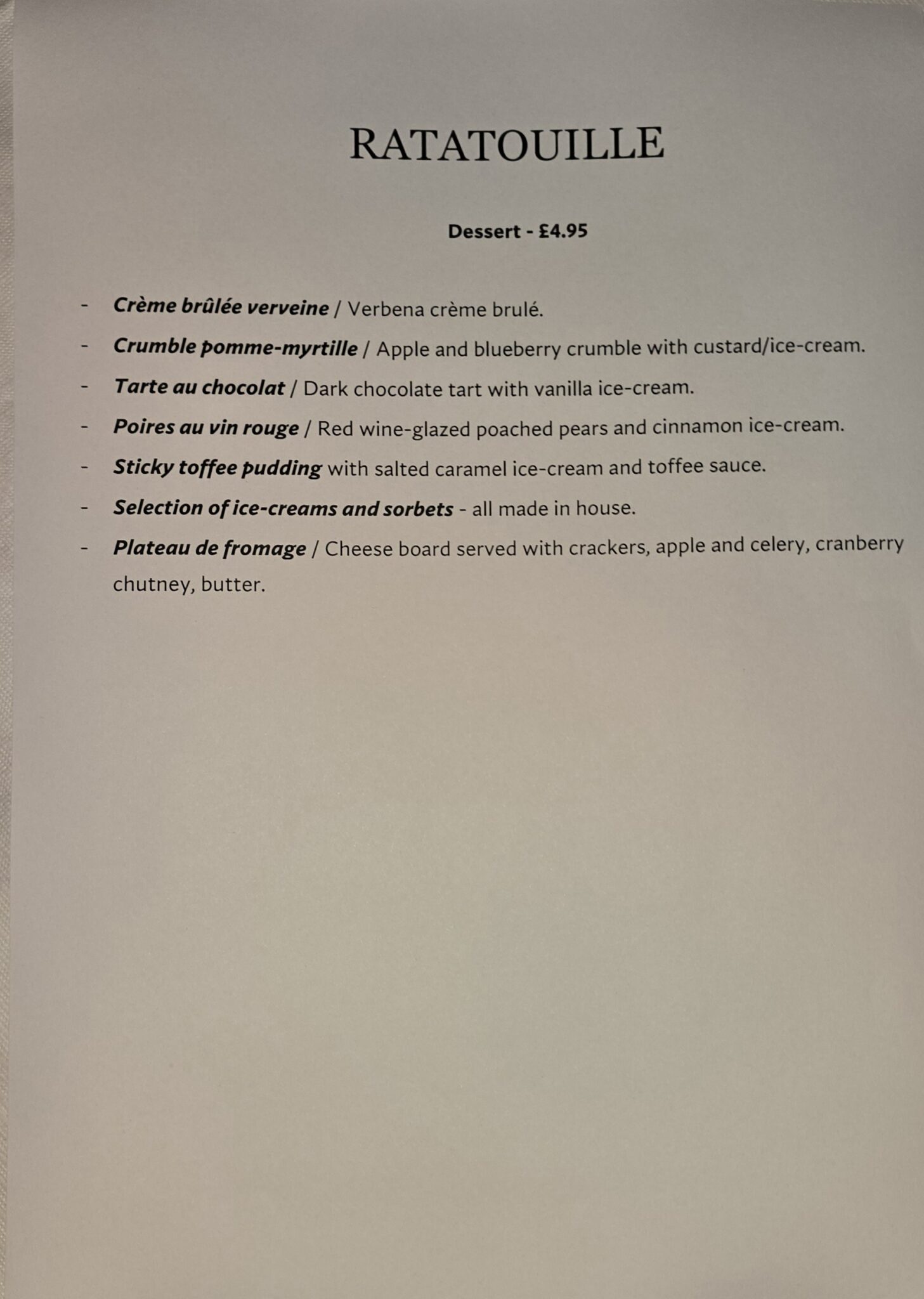 RATATOUILLE

Dessert - £4.95

- Crème brûlée verveine / Verbena crème brulé.
- Crumble pomme-myrtille / Apple and blueberry crumble with custard/ice-cream.
- Tarte au chocolat / Dark chocolate tart with vanilla ice-cream.
- Poires au vin rouge / Red wine-glazed poached pears and cinnamon ice-cream.
- Sticky toffee pudding with salted caramel ice-cream and toffee sauce.
- Selection of ice-creams and sorbets - all made in house.
- Plateau de fromage / Cheese board served with crackers, apple and celery, cranberry chutney, butter.